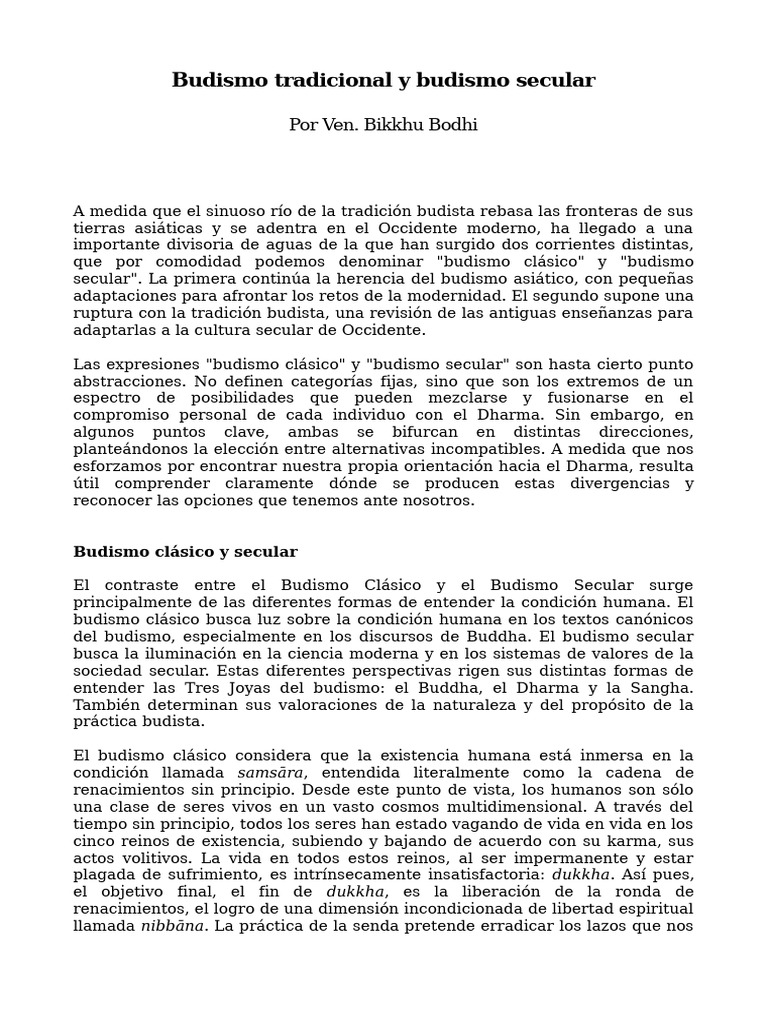 Budismo tradicional y budismo secular

Por Ven. Bikkhu Bodhi

A medida que el sinuoso río de la tradición budista rebasa las fronteras de sus tierras asiáticas y se adentra en el Occidente moderno, ha llegado a una importante divisoria de aguas de la que han surgido dos corrientes distintas, que por comodidad podemos denominar "budismo clásico" y "budismo secular". La primera continúa la herencia del budismo asiático, con pequeñas adaptaciones para afrontar los retos de la modernidad. El segundo supone una ruptura con la tradición budista, una revisión de las antiguas enseñanzas para adaptarlas a la cultura secular de Occidente.

Las expresiones "budismo clásico" y "budismo secular" son hasta cierto punto abstracciones. No definen categorías fijas, sino que son los extremos de un espectro de posibilidades que pueden mezclarse y fusionarse en el compromiso personal de cada individuo con el Dharma. Sin embargo, en algunos puntos clave, ambas se bifurcan en distintas direcciones, planteándonos la elección entre alternativas incompatibles. A medida que nos esforzamos por encontrar nuestra propia orientación hacia el Dharma, resulta útil comprender claramente dónde se producen estas divergencias y reconocer las opciones que tenemos ante nosotros.

Budismo clásico y secular

El contraste entre el Budismo Clásico y el Budismo Secular surge principalmente de las diferentes formas de entender la condición humana. El budismo clásico busca luz sobre la condición humana en los textos canónicos del budismo, especialmente en los discursos de Buddha. El budismo secular busca la iluminación en la ciencia moderna y en los sistemas de valores de la sociedad secular. Estas diferentes perspectivas rigen sus distintas formas de entender las Tres Joyas del budismo: el Buddha, el Dharma y la Sangha. También determinan sus valoraciones de la naturaleza y del propósito de la práctica budista.

El budismo clásico considera que la existencia humana está inmersa en la condición llamada samsāra, entendida literalmente como la cadena de renacimientos sin principio. Desde este punto de vista, los humanos son sólo una clase de seres vivos en un vasto cosmos multidimensional. A través del tiempo sin principio, todos los seres han estado vagando de vida en vida en los cinco reinos de existencia, subiendo y bajando de acuerdo con su karma, sus actos volitivos. La vida en todos estos reinos, al ser impermanente y estar plagada de sufrimiento, es intrínsecamente insatisfactoria: dukkha. Así pues, el objetivo final, el fin de dukkha, es la liberación de la ronda de renacimientos, el logro de una dimensión incondicionada de libertad espiritual llamada nibbāna. La práctica de la senda pretende erradicar los lazos que nos